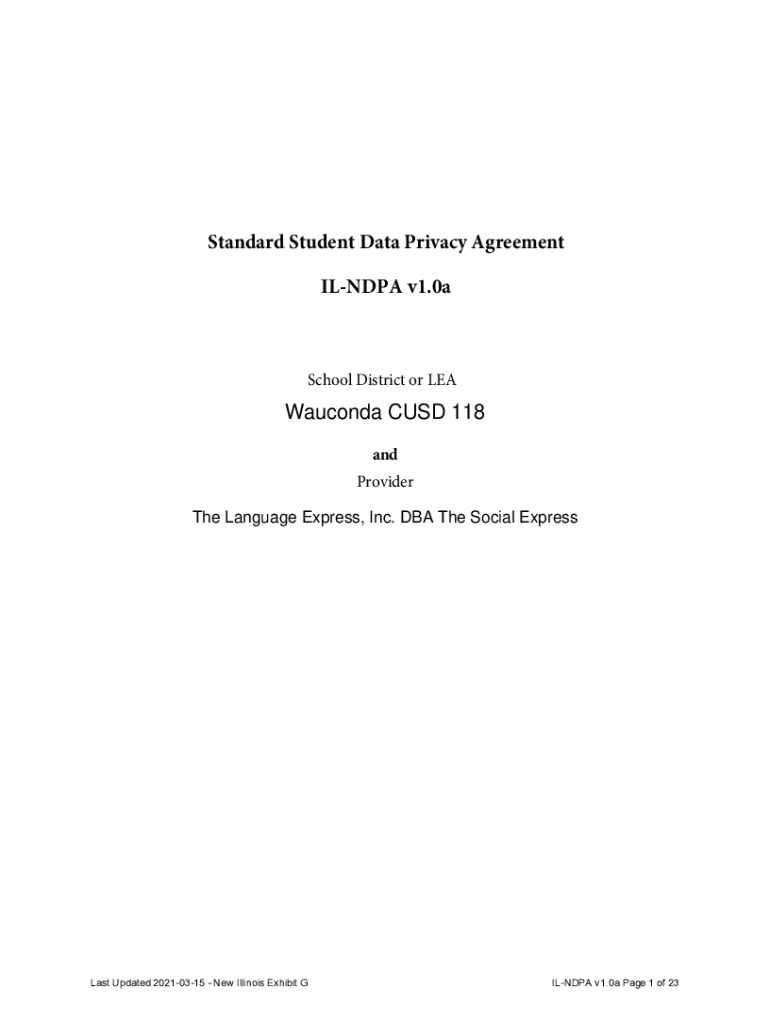 Standard Student Data Privacy Agreement

IL-NDPA v1.0a

School District or LEA

Wauconda CUSD 118

and

Provider

The Language Express, Inc. DBA The Social Express

Last Updated 2021-03-15 - New Illinois Exhibit G

IL-NDPA v1.0a Page 1 of 23